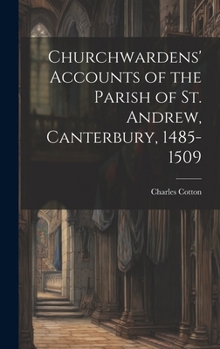 Churchwardens' Accounts of the Parish of St. Andrew, Canterbury, 1485-1509

Charles Cotton